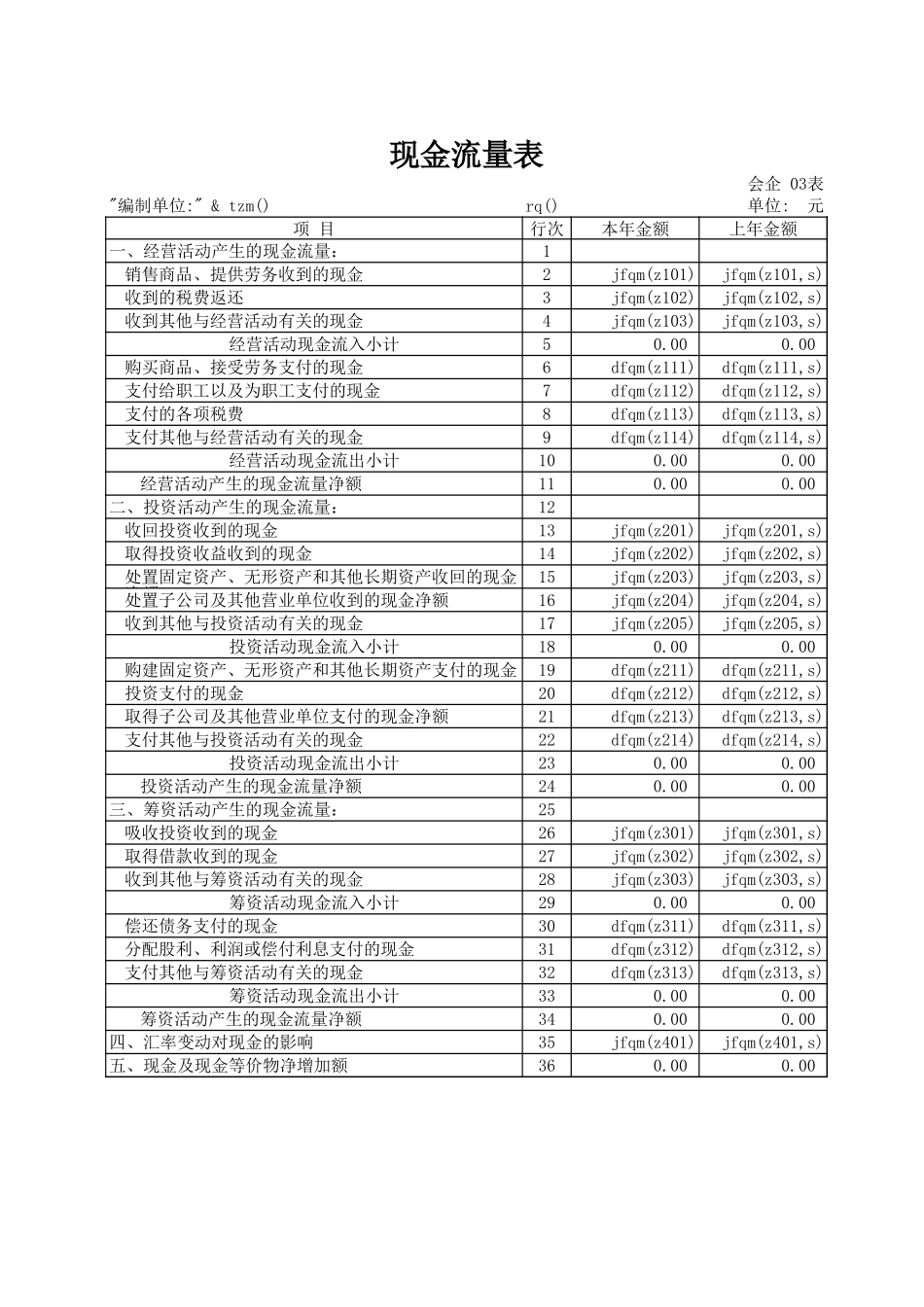 现金流量表

会企 03表

"编制单位:" & tzm()　　rq()　　单位:　元

| 项　目 | 行次 | 本年金额 | 上年金额 |
|---|---|---|---|
| 一、经营活动产生的现金流量: | 1 | | |
| 销售商品、提供劳务收到的现金 | 2 | jfqm(z101) | jfqm(z101,s) |
| 收到的税费返还 | 3 | jfqm(z102) | jfqm(z102,s) |
| 收到其他与经营活动有关的现金 | 4 | jfqm(z103) | jfqm(z103,s) |
| 经营活动现金流入小计 | 5 | 0.00 | 0.00 |
| 购买商品、接受劳务支付的现金 | 6 | dfqm(z111) | dfqm(z111,s) |
| 支付给职工以及为职工支付的现金 | 7 | dfqm(z112) | dfqm(z112,s) |
| 支付的各项税费 | 8 | dfqm(z113) | dfqm(z113,s) |
| 支付其他与经营活动有关的现金 | 9 | dfqm(z114) | dfqm(z114,s) |
| 经营活动现金流出小计 | 10 | 0.00 | 0.00 |
| 经营活动产生的现金流量净额 | 11 | 0.00 | 0.00 |
| 二、投资活动产生的现金流量: | 12 | | |
| 收回投资收到的现金 | 13 | jfqm(z201) | jfqm(z201,s) |
| 取得投资收益收到的现金 | 14 | jfqm(z202) | jfqm(z202,s) |
| 处置固定资产、无形资产和其他长期资产收回的现金 | 15 | jfqm(z203) | jfqm(z203,s) |
| 处置子公司及其他营业单位收到的现金净额 | 16 | jfqm(z204) | jfqm(z204,s) |
| 收到其他与投资活动有关的现金 | 17 | jfqm(z205) | jfqm(z205,s) |
| 投资活动现金流入小计 | 18 | 0.00 | 0.00 |
| 购建固定资产、无形资产和其他长期资产支付的现金 | 19 | dfqm(z211) | dfqm(z211,s) |
| 投资支付的现金 | 20 | dfqm(z212) | dfqm(z212,s) |
| 取得子公司及其他营业单位支付的现金净额 | 21 | dfqm(z213) | dfqm(z213,s) |
| 支付其他与投资活动有关的现金 | 22 | dfqm(z214) | dfqm(z214,s) |
| 投资活动现金流出小计 | 23 | 0.00 | 0.00 |
| 投资活动产生的现金流量净额 | 24 | 0.00 | 0.00 |
| 三、筹资活动产生的现金流量: | 25 | | |
| 吸收投资收到的现金 | 26 | jfqm(z301) | jfqm(z301,s) |
| 取得借款收到的现金 | 27 | jfqm(z302) | jfqm(z302,s) |
| 收到其他与筹资活动有关的现金 | 28 | jfqm(z303) | jfqm(z303,s) |
| 筹资活动现金流入小计 | 29 | 0.00 | 0.00 |
| 偿还债务支付的现金 | 30 | dfqm(z311) | dfqm(z311,s) |
| 分配股利、利润或偿付利息支付的现金 | 31 | dfqm(z312) | dfqm(z312,s) |
| 支付其他与筹资活动有关的现金 | 32 | dfqm(z313) | dfqm(z313,s) |
| 筹资活动现金流出小计 | 33 | 0.00 | 0.00 |
| 筹资活动产生的现金流量净额 | 34 | 0.00 | 0.00 |
| 四、汇率变动对现金的影响 | 35 | jfqm(z401) | jfqm(z401,s) |
| 五、现金及现金等价物净增加额 | 36 | 0.00 | 0.00 |